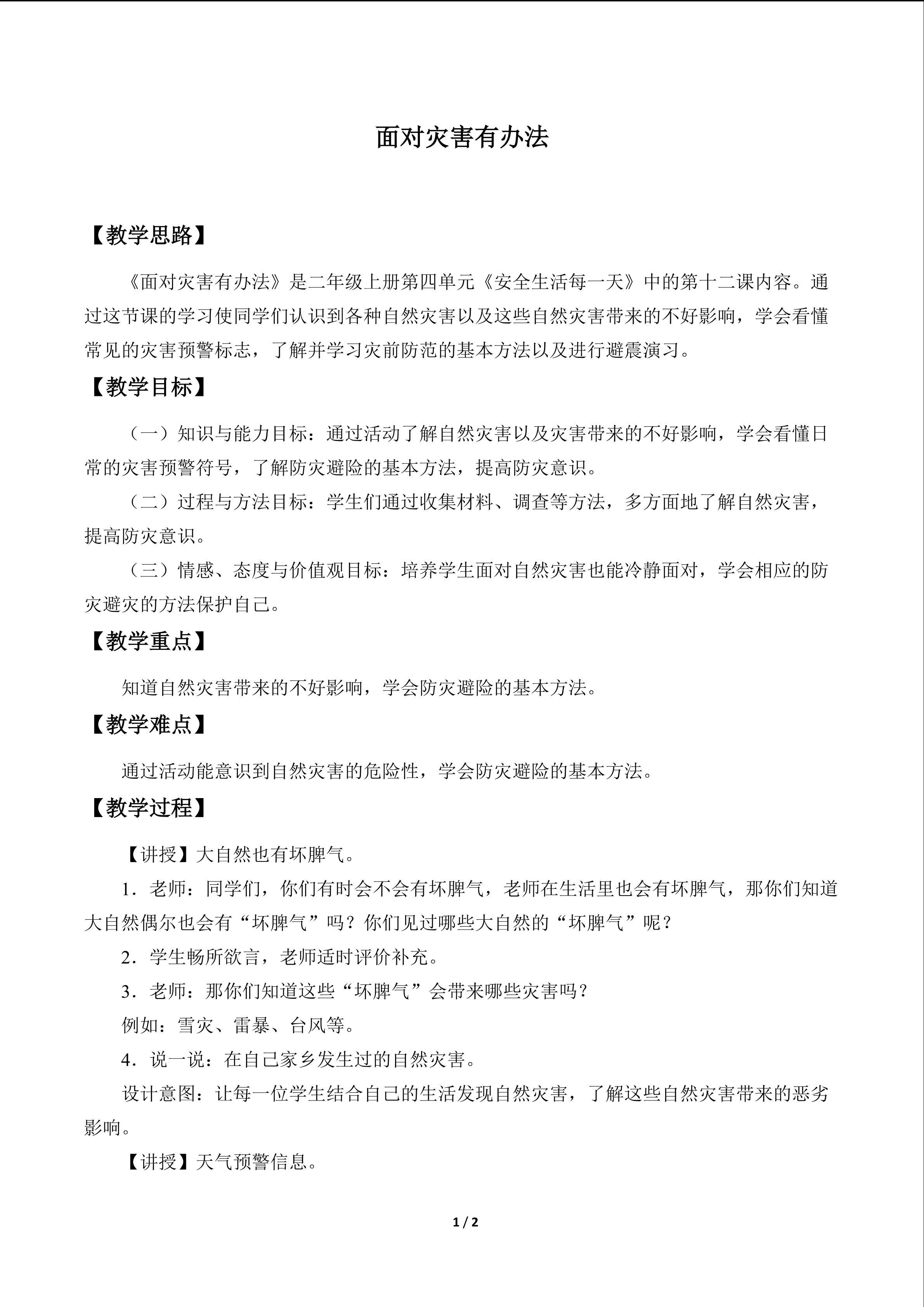 面对灾害有办法

【教学思路】

《面对灾害有办法》是二年级上册第四单元《安全生活每一天》中的第十二课内容。通过这节课的学习使同学们认识到各种自然灾害以及这些自然灾害带来的不好影响，学会看懂常见的灾害预警标志，了解并学习灾前防范的基本方法以及进行避震演习。

【教学目标】

（一）知识与能力目标：通过活动了解自然灾害以及灾害带来的不好影响，学会看懂日常的灾害预警符号，了解防灾避险的基本方法，提高防灾意识。

（二）过程与方法目标：学生们通过收集材料、调查等方法，多方面地了解自然灾害，提高防灾意识。

（三）情感、态度与价值观目标：培养学生面对自然灾害也能冷静面对，学会相应的防灾避灾的方法保护自己。

【教学重点】

知道自然灾害带来的不好影响，学会防灾避险的基本方法。

【教学难点】

通过活动能意识到自然灾害的危险性，学会防灾避险的基本方法。

【教学过程】

【讲授】大自然也有坏脾气。

1．老师：同学们，你们有时会不会有坏脾气，老师在生活里也会有坏脾气，那你们知道大自然偶尔也会有“坏脾气”吗？你们见过哪些大自然的“坏脾气”呢？

2．学生畅所欲言，老师适时评价补充。

3．老师：那你们知道这些“坏脾气”会带来哪些灾害吗？

例如：雪灾、雷暴、台风等。

4．说一说：在自己家乡发生过的自然灾害。

设计意图：让每一位学生结合自己的生活发现自然灾害，了解这些自然灾害带来的恶劣影响。

【讲授】天气预警信息。

1 / 2